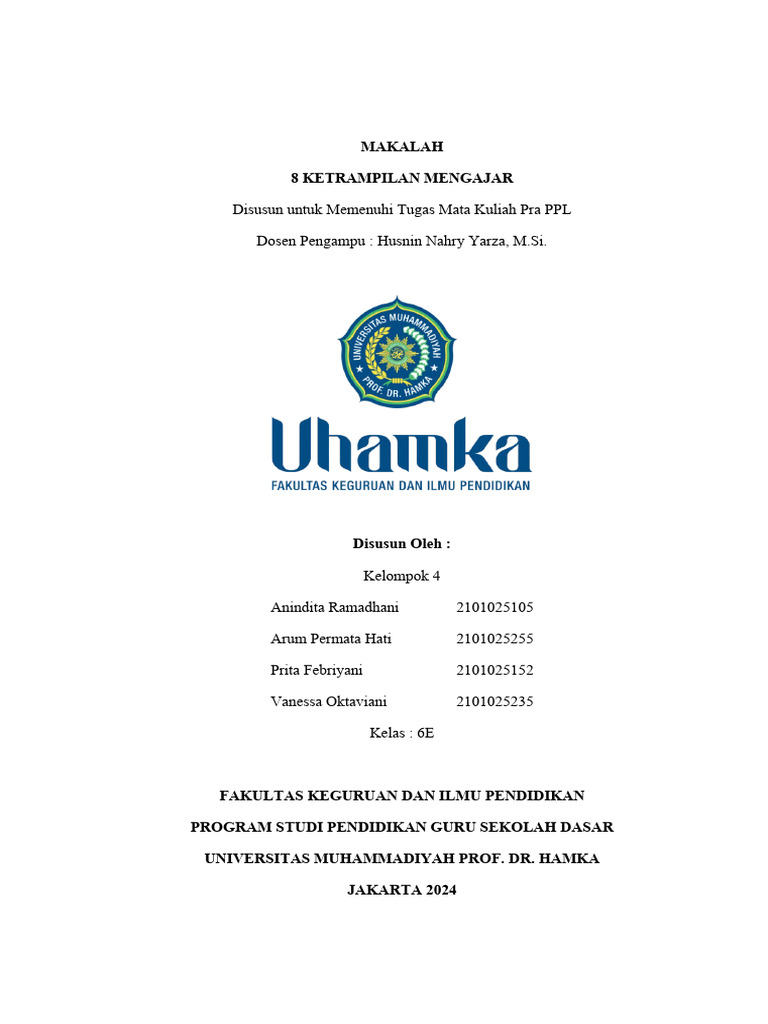 MAKALAH

8 KETRAMPILAN MENGAJAR

Disusun untuk Memenuhi Tugas Mata Kuliah Pra PPL

Dosen Pengampu : Husnin Nahry Yarza, M.Si.

UNIVERSITAS MUHAMMADIYAH PROF. DR. HAMKA

Uhamka

FAKULTAS KEGURUAN DAN ILMU PENDIDIKAN

Disusun Oleh :

Kelompok 4

Anindita Ramadhani 2101025105

Arum Permata Hati 2101025255

Prita Febriyani 2101025152

Vanessa Oktaviani 2101025235

Kelas : 6E

FAKULTAS KEGURUAN DAN ILMU PENDIDIKAN

PROGRAM STUDI PENDIDIKAN GURU SEKOLAH DASAR

UNIVERSITAS MUHAMMADIYAH PROF. DR. HAMKA

JAKARTA 2024